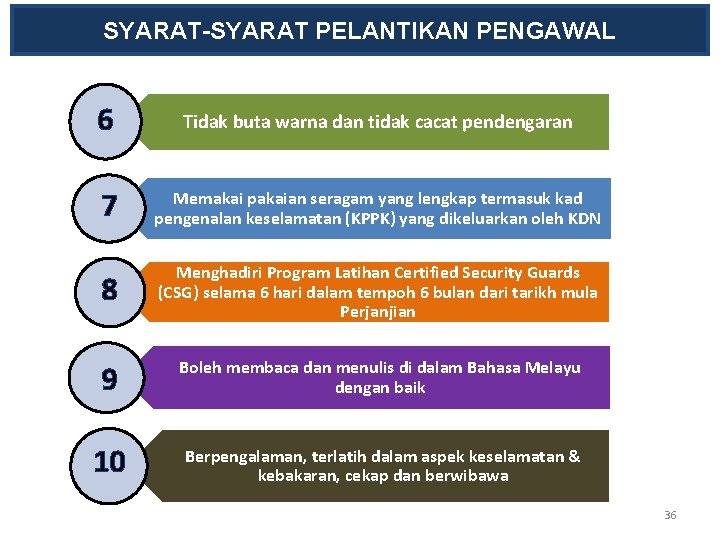 SYARAT-SYARAT PELANTIKAN PENGAWAL

6

Tidak buta warna dan tidak cacat pendengaran

7

Memakai pakaian seragam yang lengkap termasuk kad pengenalan keselamatan (KPPK) yang dikeluarkan oleh KDN

8

Menghadiri Program Latihan Certified Security Guards (CSG) selama 6 hari dalam tempoh 6 bulan dari tarikh mula Perjanjian

9

Boleh membaca dan menulis di dalam Bahasa Melayu dengan baik

10

Berpengalaman, terlatih dalam aspek keselamatan & kebakaran, cekap dan berwibawa

36